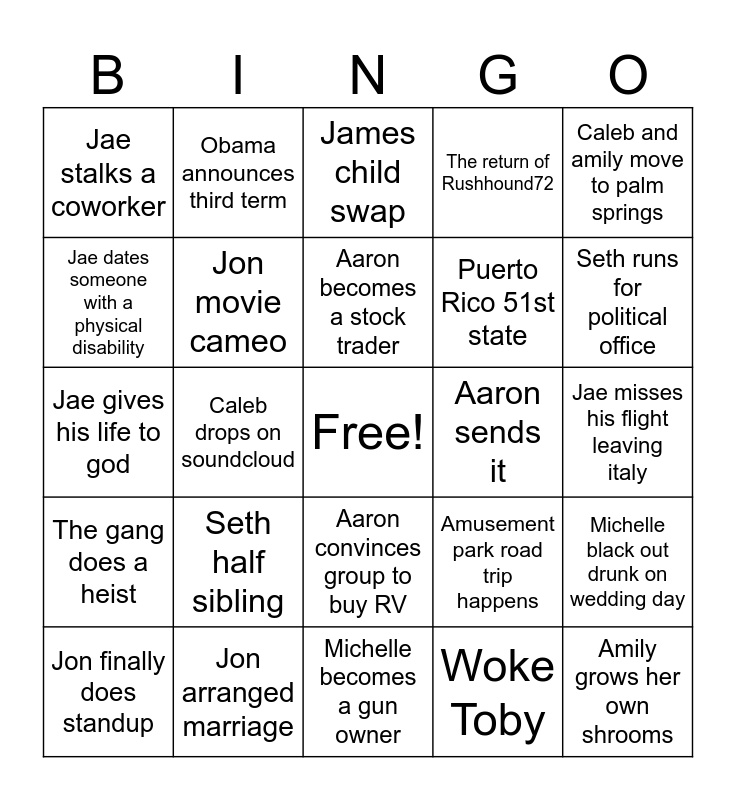 | B | I | N | G | O |
|---|---|---|---|---|
| Jae stalks a coworker | Obama announces third term | James child swap | The return of Rushhound72 | Caleb and amily move to palm springs |
| Jae dates someone with a physical disability | Jon movie cameo | Aaron becomes a stock trader | Puerto Rico 51st state | Seth runs for political office |
| Jae gives his life to god | Caleb drops on soundcloud | Free! | Aaron sends it | Jae misses his flight leaving italy |
| The gang does a heist | Seth half sibling | Aaron convinces group to buy RV | Amusement park road trip happens | Michelle black out drunk on wedding day |
| Jon finally does standup | Jon arranged marriage | Michelle becomes a gun owner | Woke Toby | Amily grows her own shrooms |